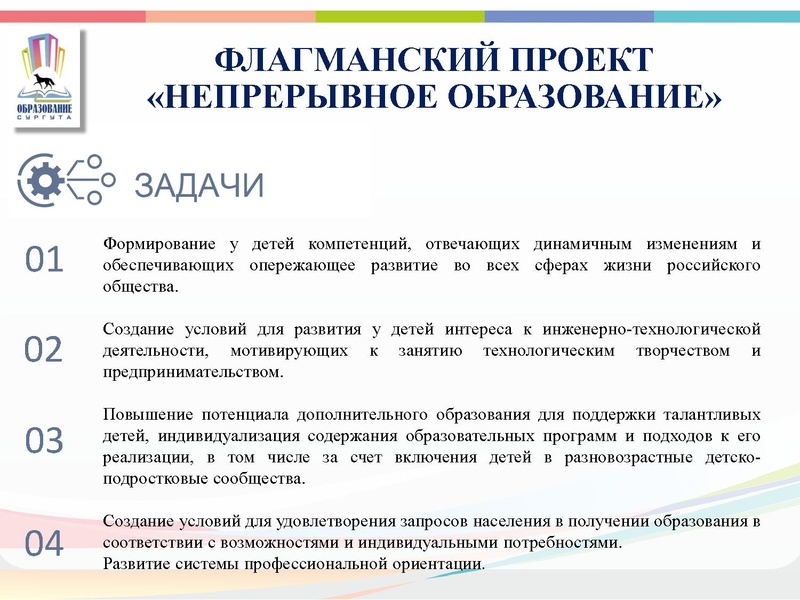 ОБРАЗОВАНИЕ СУРГУТА

ФЛАГМАНСКИЙ ПРОЕКТ «НЕПРЕРЫВНОЕ ОБРАЗОВАНИЕ»

ЗАДАЧИ

01 Формирование у детей компетенций, отвечающих динамичным изменениям и обеспечивающих опережающее развитие во всех сферах жизни российского общества.

02 Создание условий для развития у детей интереса к инженерно-технологической деятельности, мотивирующих к занятию технологическим творчеством и предпринимательством.

03 Повышение потенциала дополнительного образования для поддержки талантливых детей, индивидуализация содержания образовательных программ и подходов к его реализации, в том числе за счет включения детей в разновозрастные детско-подростковые сообщества.

04 Создание условий для удовлетворения запросов населения в получении образования в соответствии с возможностями и индивидуальными потребностями.
Развитие системы профессиональной ориентации.